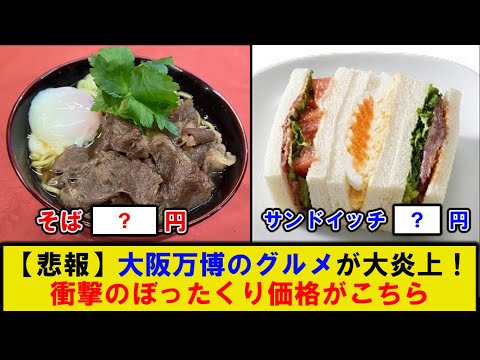 そば ? 円

サンドイッチ ? 円

【悲報】大阪万博のグルメが大炎上！
衝撃のぼったくり価格がこちら